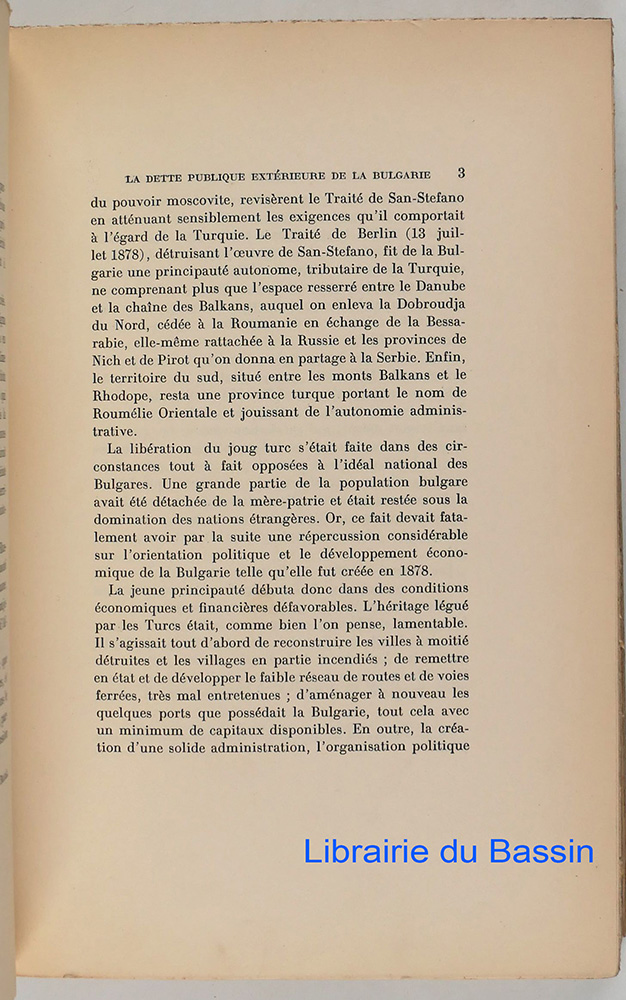 LA DETTE PUBLIQUE EXTÉRIEURE DE LA BULGARIE 3

du pouvoir moscovite, revisèrent le Traité de San-Stefano en atténuant sensiblement les exigences qu'il comportait à l'égard de la Turquie. Le Traité de Berlin (13 juillet 1878), détruisant l'œuvre de San-Stefano, fit de la Bulgarie une principauté autonome, tributaire de la Turquie, ne comprenant plus que l'espace resserré entre le Danube et la chaîne des Balkans, auquel on enleva la Dobroudja du Nord, cédée à la Roumanie en échange de la Bessarabie, elle-même rattachée à la Russie et les provinces de Nich et de Pirot qu'on donna en partage à la Serbie. Enfin, le territoire du sud, situé entre les monts Balkans et le Rhodope, resta une province turque portant le nom de Roumélie Orientale et jouissant de l'autonomie administrative.

La libération du joug turc s'était faite dans des circonstances tout à fait opposées à l'idéal national des Bulgares. Une grande partie de la population bulgare avait été détachée de la mère-patrie et était restée sous la domination des nations étrangères. Or, ce fait devait fatalement avoir par la suite une répercussion considérable sur l'orientation politique et le développement économique de la Bulgarie telle qu'elle fut créée en 1878.

La jeune principauté débuta donc dans des conditions économiques et financières défavorables. L'héritage légué par les Turcs était, comme bien l'on pense, lamentable. Il s'agissait tout d'abord de reconstruire les villes à moitié détruites et les villages en partie incendiés ; de remettre en état et de développer le faible réseau de routes et de voies ferrées, très mal entretenues ; d'aménager à nouveau les quelques ports que possédait la Bulgarie, tout cela avec un minimum de capitaux disponibles. En outre, la création d'une solide administration, l'organisation politique

Librairie du Bassin